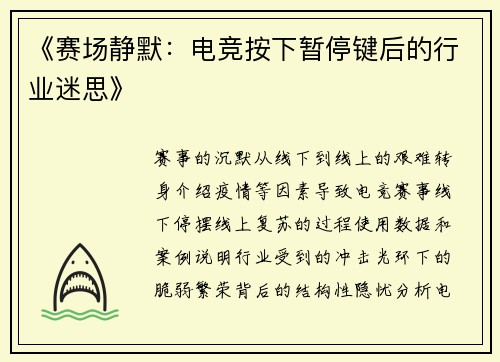 《赛场静默：电竞按下暂停键后的行业迷思》

赛事的沉默从线下到线上的艰难转身介绍疫情等因素导致电竞赛事线下停摆线上复苏的过程使用数据和案例说明行业受到的冲击光环下的脆弱繁荣背后的结构性隐忧分析电